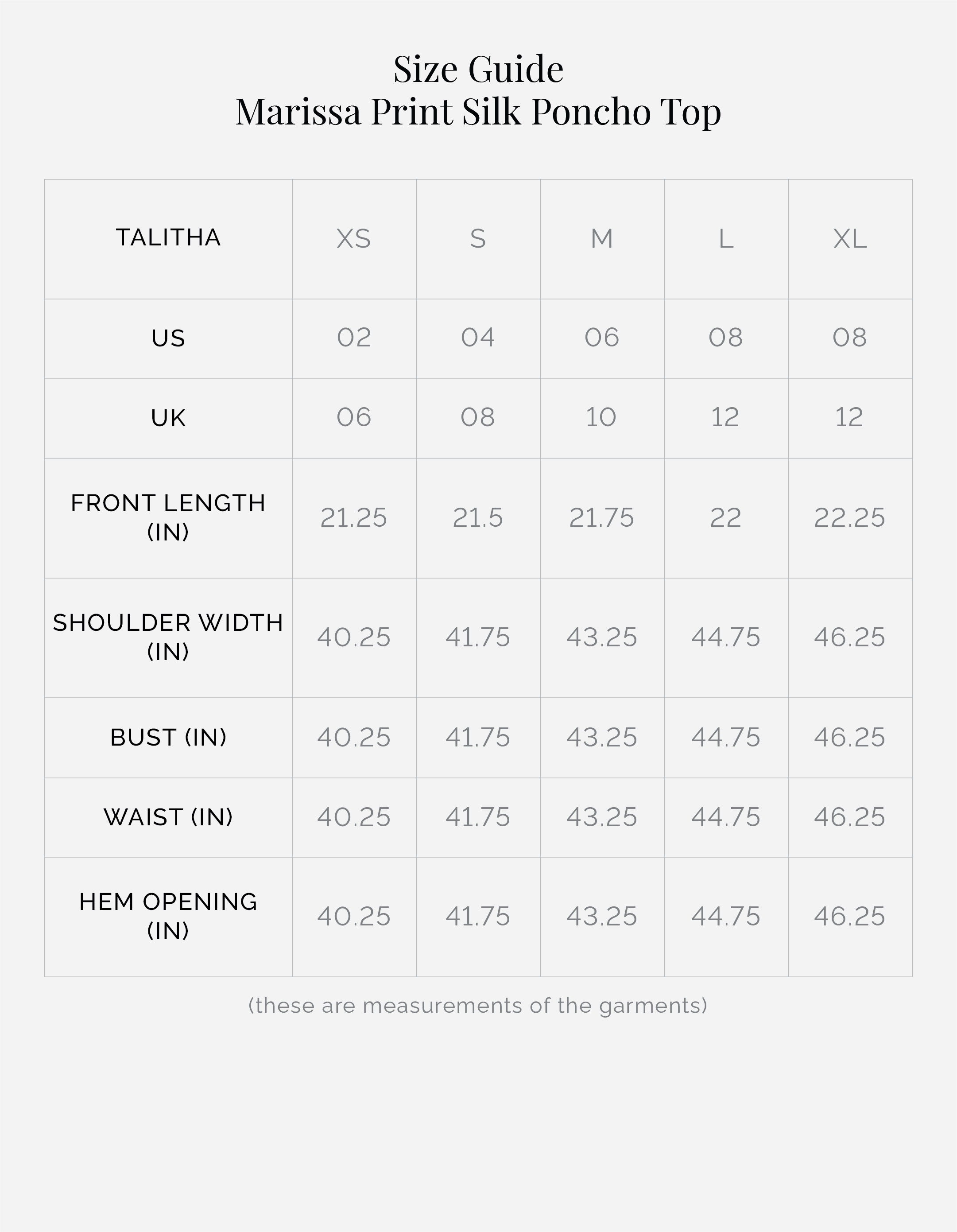 Size Guide
Marissa Print Silk Poncho Top

| TALITHA | XS | S | M | L | XL |
|---|---|---|---|---|---|
| US | 02 | 04 | 06 | 08 | 08 |
| UK | 06 | 08 | 10 | 12 | 12 |
| FRONT LENGTH (IN) | 21.25 | 21.5 | 21.75 | 22 | 22.25 |
| SHOULDER WIDTH (IN) | 40.25 | 41.75 | 43.25 | 44.75 | 46.25 |
| BUST (IN) | 40.25 | 41.75 | 43.25 | 44.75 | 46.25 |
| WAIST (IN) | 40.25 | 41.75 | 43.25 | 44.75 | 46.25 |
| HEM OPENING (IN) | 40.25 | 41.75 | 43.25 | 44.75 | 46.25 |

(these are measurements of the garments)